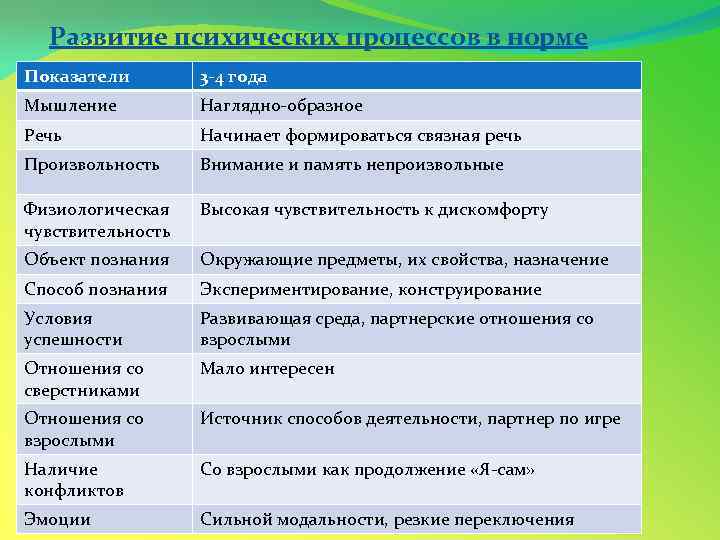 Развитие психических процессов в норме

| Показатели | 3-4 года |
|---|---|
| Мышление | Наглядно-образное |
| Речь | Начинает формироваться связная речь |
| Произвольность | Внимание и память непроизвольные |
| Физиологическая чувствительность | Высокая чувствительность к дискомфорту |
| Объект познания | Окружающие предметы, их свойства, назначение |
| Способ познания | Экспериментирование, конструирование |
| Условия успешности | Развивающая среда, партнерские отношения со взрослыми |
| Отношения со сверстниками | Мало интересен |
| Отношения со взрослыми | Источник способов деятельности, партнер по игре |
| Наличие конфликтов | Со взрослыми как продолжение «Я-сам» |
| Эмоции | Сильной модальности, резкие переключения |